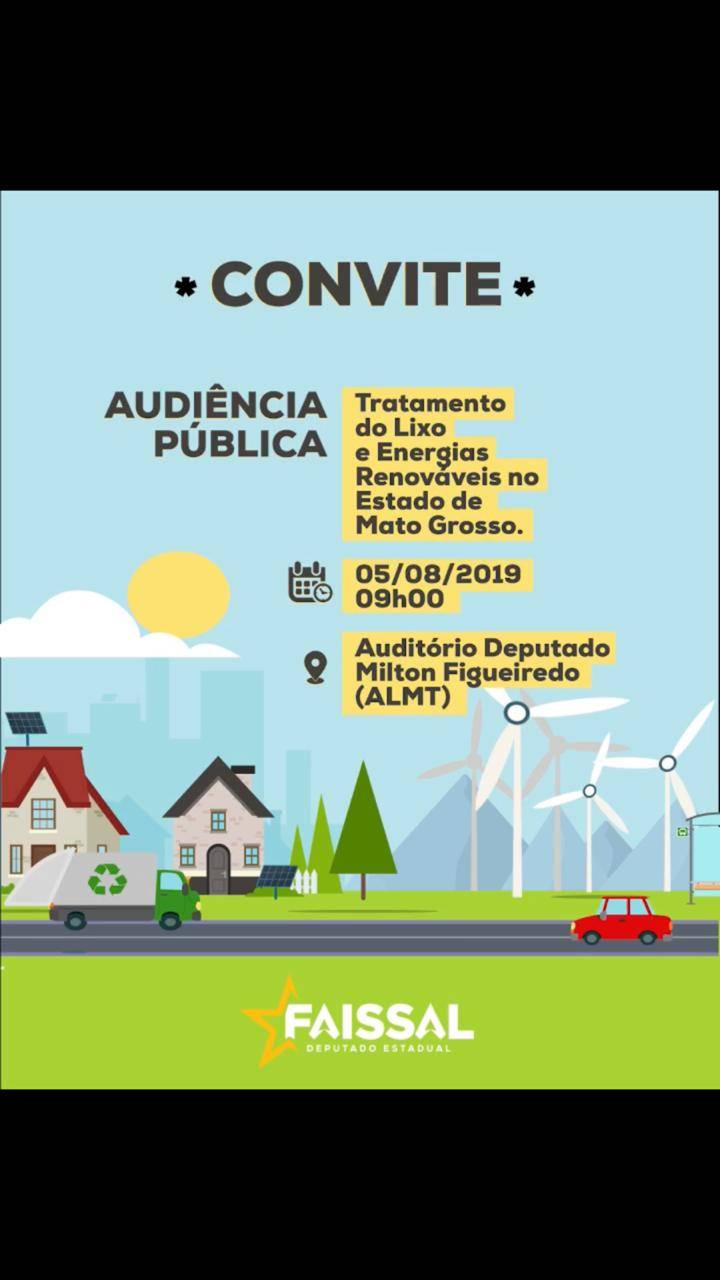 * CONVITE *

AUDIÊNCIA PÚBLICA

Tratamento do Lixo e Energias Renováveis no Estado de Mato Grosso.

05/08/2019
09h00

Auditório Deputado Milton Figueiredo (ALMT)

FAISSAL
DEPUTADO ESTADUAL